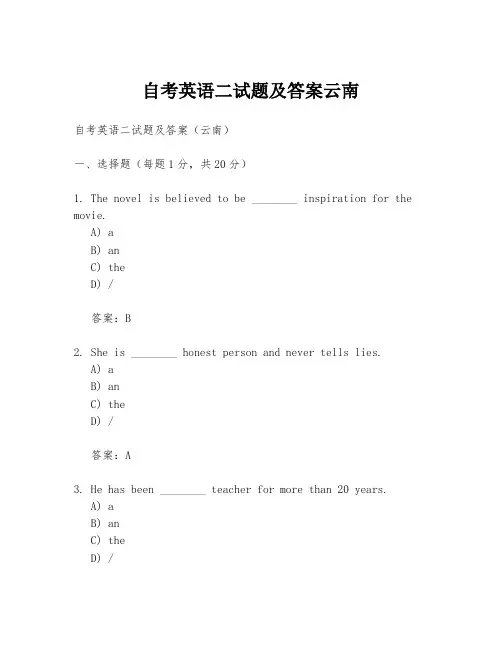 自考英语二试题及答案云南

自考英语二试题及答案（云南）

一、选择题（每题1分，共20分）

1. The novel is believed to be ________ inspiration for the movie.
A) a
B) an
C) the
D) /

答案：B

2. She is ________ honest person and never tells lies.
A) a
B) an
C) the
D) /

答案：A

3. He has been ________ teacher for more than 20 years.
A) a
B) an
C) the
D) /